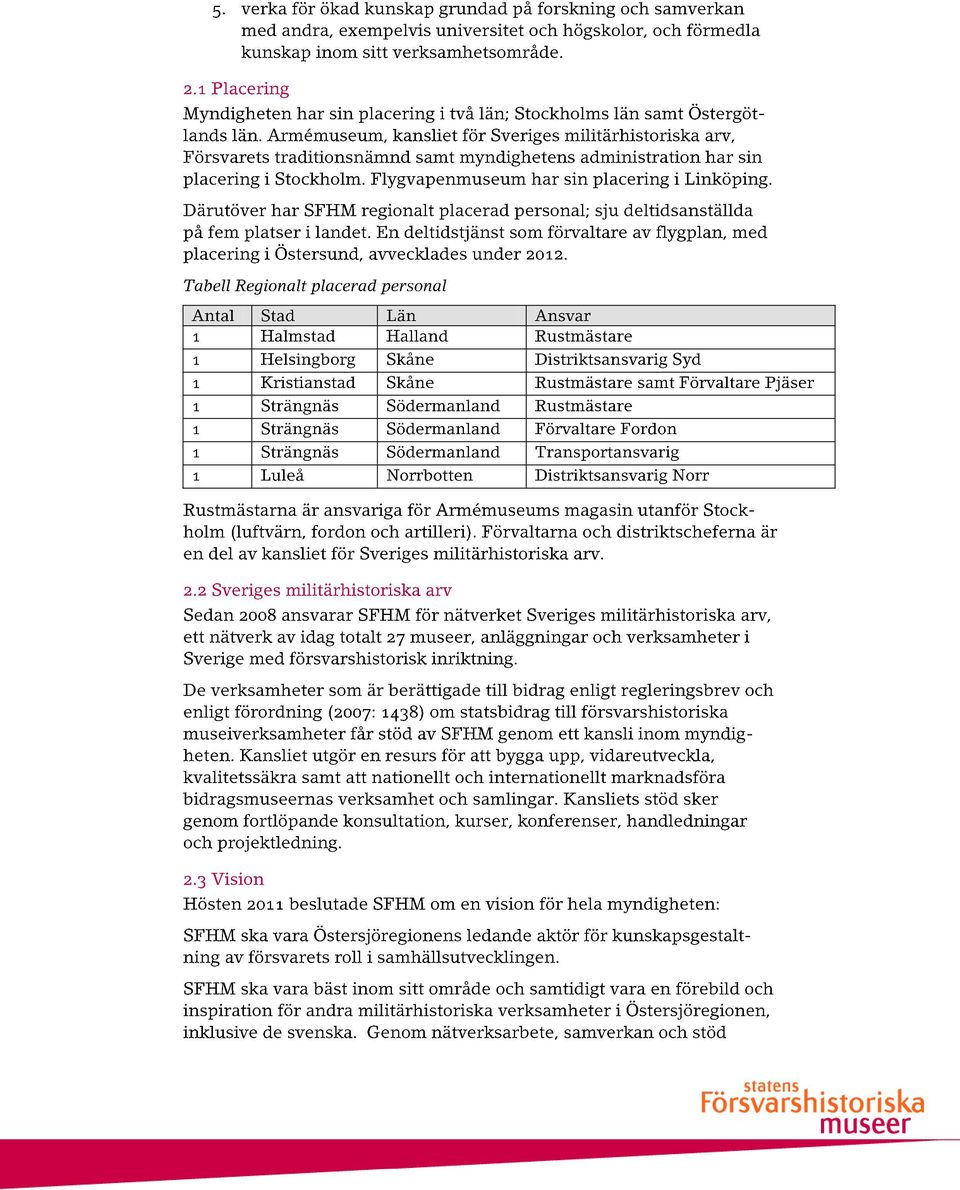 5. verka för ökad kunskap grundad på forskning och samverkan med andra, exempelvis universitet och högskolor, och förmedla kunskap inom sitt verksamhetsområde.

2.1 Placering
Myndigheten har sin placering i två län; Stockholms län samt Östergötlands län. Armémuseum, kansliet för Sveriges militärhistoriska arv, Försvarets traditionsnämnd samt myndighetens administration har sin placering i Stockholm. Flygvapenmuseum har sin placering i Linköping.

Därutöver har SFHM regionalt placerad personal; sju deltidsanställda på fem platser i landet. En deltidstjänst som förvaltare av flygplan, med placering i Östersund, avvecklades under 2012.

Tabell Regionalt placerad personal

| Antal | Stad | Län | Ansvar |
|---|---|---|---|
| 1 | Halmstad | Halland | Rustmästare |
| 1 | Helsingborg | Skåne | Distriktsansvarig Syd |
| 1 | Kristianstad | Skåne | Rustmästare samt Förvaltare Pjäser |
| 1 | Strängnäs | Södermanland | Rustmästare |
| 1 | Strängnäs | Södermanland | Förvaltare Fordon |
| 1 | Strängnäs | Södermanland | Transportansvarig |
| 1 | Luleå | Norrbotten | Distriktsansvarig Norr |

Rustmästarna är ansvariga för Armémuseums magasin utanför Stockholm (luftvärn, fordon och artilleri). Förvaltarna och distriktscheferna är en del av kansliet för Sveriges militärhistoriska arv.

2.2 Sveriges militärhistoriska arv
Sedan 2008 ansvarar SFHM för nätverket Sveriges militärhistoriska arv, ett nätverk av idag totalt 27 museer, anläggningar och verksamheter i Sverige med försvarshistorisk inriktning.

De verksamheter som är berättigade till bidrag enligt regleringsbrev och enligt förordning (2007: 1438) om statsbidrag till försvarshistoriska museiverksamheter får stöd av SFHM genom ett kansli inom myndigheten. Kansliet utgör en resurs för att bygga upp, vidareutveckla, kvalitetssäkra samt att nationellt och internationellt marknadsföra bidragsmuseernas verksamhet och samlingar. Kansliets stöd sker genom fortlöpande konsultation, kurser, konferenser, handledningar och projektledning.

2.3 Vision
Hösten 2011 beslutade SFHM om en vision för hela myndigheten:

SFHM ska vara Östersjöregionens ledande aktör för kunskapsgestaltning av försvarets roll i samhällsutvecklingen.

SFHM ska vara bäst inom sitt område och samtidigt vara en förebild och inspiration för andra militärhistoriska verksamheter i Östersjöregionen, inklusive de svenska. Genom nätverksarbete, samverkan och stöd

statens
Försvarshistoriska
museer